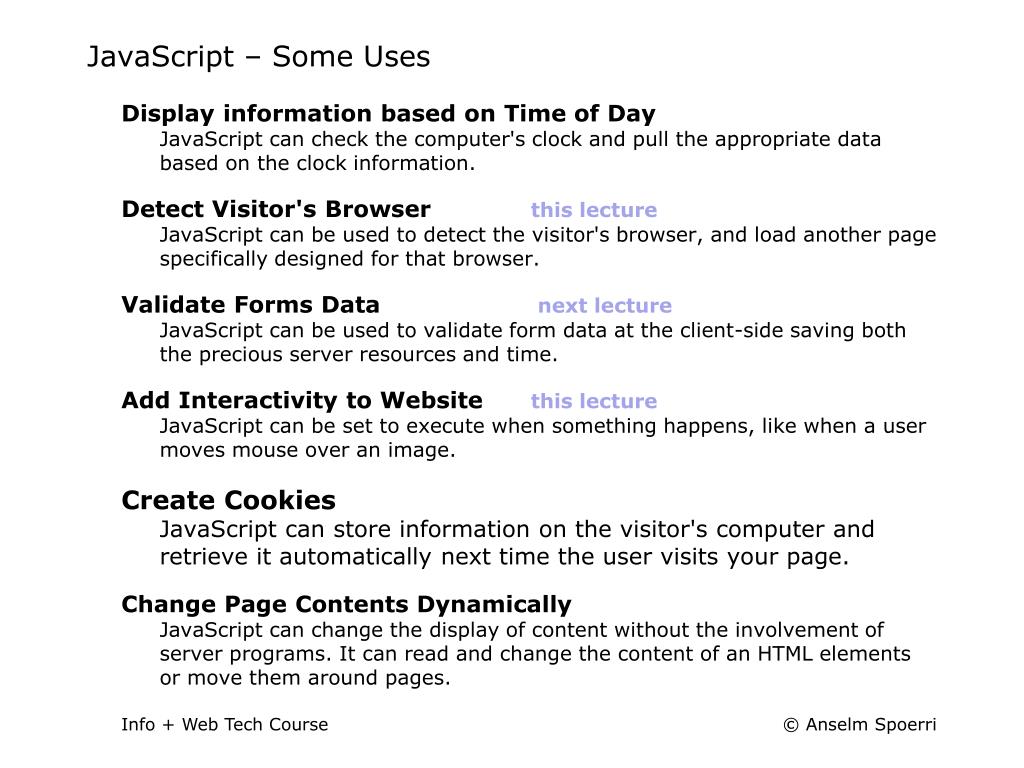 JavaScript – Some Uses

Display information based on Time of Day
JavaScript can check the computer's clock and pull the appropriate data based on the clock information.

Detect Visitor's Browser this lecture
JavaScript can be used to detect the visitor's browser, and load another page specifically designed for that browser.

Validate Forms Data next lecture
JavaScript can be used to validate form data at the client-side saving both the precious server resources and time.

Add Interactivity to Website this lecture
JavaScript can be set to execute when something happens, like when a user moves mouse over an image.

Create Cookies
JavaScript can store information on the visitor's computer and retrieve it automatically next time the user visits your page.

Change Page Contents Dynamically
JavaScript can change the display of content without the involvement of server programs. It can read and change the content of an HTML elements or move them around pages.

Info + Web Tech Course © Anselm Spoerri